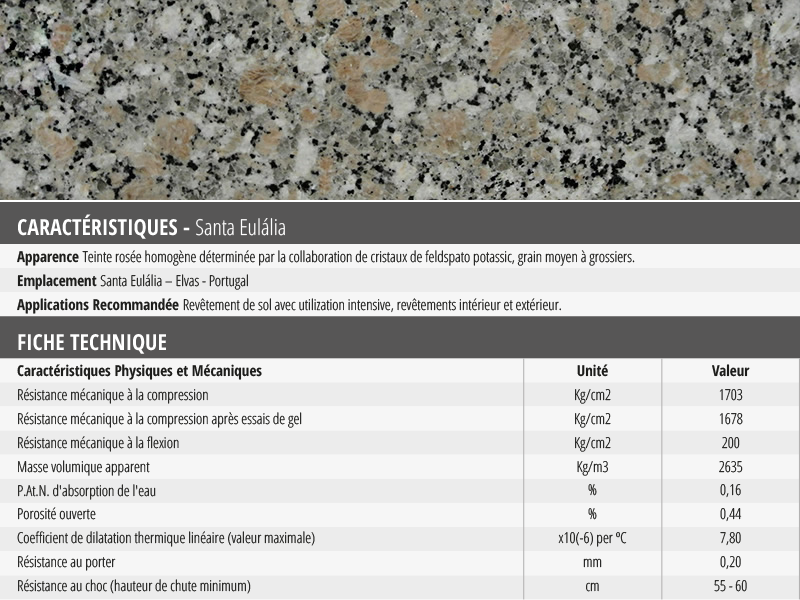 CARACTÉRISTIQUES - Santa Eulália

Apparence Teinte rosée homogène déterminée par la collaboration de cristaux de feldspato potassic, grain moyen à grossiers.

Emplacement Santa Eulália – Elvas - Portugal

Applications Recommandée Revêtement de sol avec utilization intensive, revêtements intérieur et extérieur.

FICHE TECHNIQUE

| Caractéristiques Physiques et Mécaniques | Unité | Valeur |
|---|---|---|
| Résistance mécanique à la compression | Kg/cm2 | 1703 |
| Résistance mécanique à la compression après essais de gel | Kg/cm2 | 1678 |
| Résistance mécanique à la flexion | Kg/cm2 | 200 |
| Masse volumique apparent | Kg/m3 | 2635 |
| P.At.N. d'absorption de l'eau | % | 0,16 |
| Porosité ouverte | % | 0,44 |
| Coefficient de dilatation thermique linéaire (valeur maximale) | x10(-6) per ºC | 7,80 |
| Résistance au porter | mm | 0,20 |
| Résistance au choc (hauteur de chute minimum) | cm | 55 - 60 |